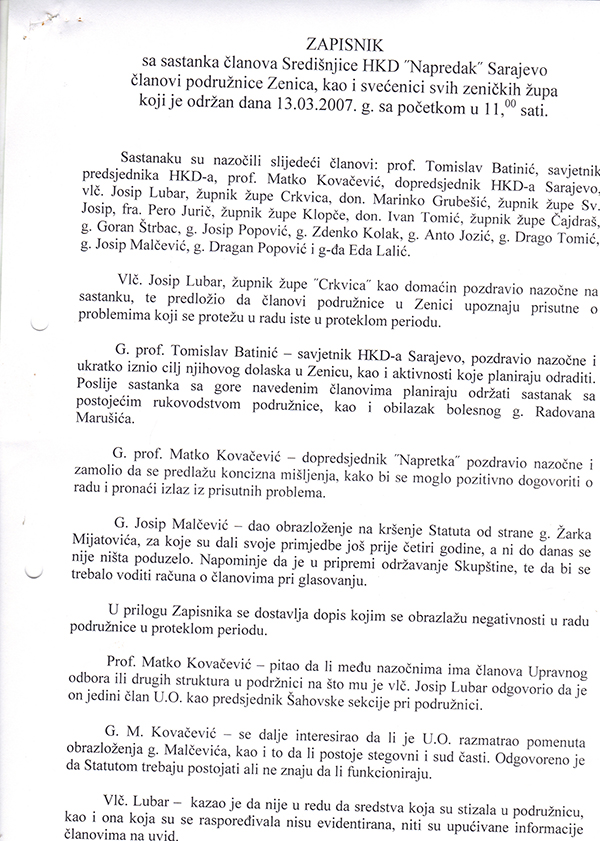 ZAPISNIK
sa sastanka članova Središnjice HKD "Napredak" Sarajevo
članovi podružnice Zenica, kao i svećenici svih zeničkih župa
koji je održan dana 13.03.2007. g. sa početkom u $11,^{00}$ sati.

Sastanaku su nazočili slijedeći članovi: prof. Tomislav Batinić, savjetnik predsjednika HKD-a, prof. Matko Kovačević, dopredsjednik HKD-a Sarajevo, vlč. Josip Lubar, župnik župe Crkvica, don. Marinko Grubešić, župnik župe Sv. Josip, fra. Pero Jurič, župnik župe Klopče, don. Ivan Tomić, župnik župe Čajdraš, g. Goran Štrbac, g. Josip Popović, g. Zdenko Kolak, g. Anto Jozić, g. Drago Tomić, g. Josip Malčević, g. Dragan Popović i g-đa Eda Lalić.

Vlč. Josip Lubar, župnik župe "Crkvica" kao domaćin pozdravio nazočne na sastanku, te predložio da članovi podružnice u Zenici upoznaju prisutne o problemima koji se protežu u radu iste u proteklom periodu.

G. prof. Tomislav Batinić – savjetnik HKD-a Sarajevo, pozdravio nazočne i ukratko iznio cilj njihovog dolaska u Zenicu, kao i aktivnosti koje planiraju odraditi. Poslije sastanka sa gore navedenim članovima planiraju održati sastanak sa postojećim rukovodstvom podružnice, kao i obilazak bolesnog g. Radovana Marušića.

G. prof. Matko Kovačević – dopredsjednik "Napretka" pozdravio nazočne i zamolio da se predlažu koncizna mišljenja, kako bi se moglo pozitivno dogovoriti o radu i pronaći izlaz iz prisutnih problema.

G. Josip Malčević – dao obrazloženje na kršenje Statuta od strane g. Žarka Mijatovića, za koje su dali svoje primjedbe još prije četiri godine, a ni do danas se nije ništa poduzelo. Napominje da je u pripremi održavanje Skupštine, te da bi se trebalo voditi računa o članovima pri glasovanju.

U prilogu Zapisnika se dostavlja dopis kojim se obrazlažu negativnosti u radu podružnice u proteklom periodu.

Prof. Matko Kovačević – pitao da li među nazočnima ima članova Upravnog odbora ili drugih struktura u podržnici na što mu je vlč. Josip Lubar odgovorio da je on jedini član U.O. kao predsjednik Šahovske sekcije pri podružnici.

G. M. Kovačević – se dalje interesirao da li je U.O. razmatrao pomenuta obrazloženja g. Malčevića, kao i to da li postoje stegovni i sud časti. Odgovoreno je da Statutom trebaju postojati ali ne znaju da li funkcioniraju.

Vlč. Lubar – kazao je da nije u redu da sredstva koja su stizala u podružnicu, kao i ona koja su se raspoređivala nisu evidentirana, niti su upućivane informacije članovima na uvid.